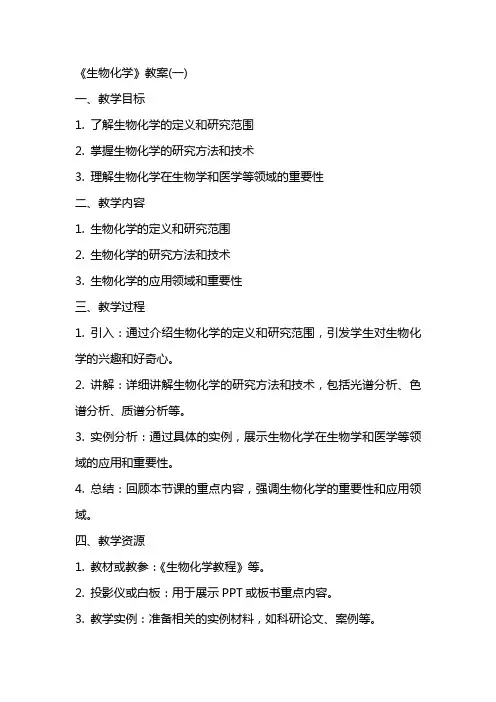 《生物化学》教案(一)

一、教学目标

1. 了解生物化学的定义和研究范围

2. 掌握生物化学的研究方法和技术

3. 理解生物化学在生物学和医学等领域的重要性

二、教学内容

1. 生物化学的定义和研究范围

2. 生物化学的研究方法和技术

3. 生物化学的应用领域和重要性

三、教学过程

1. 引入：通过介绍生物化学的定义和研究范围，引发学生对生物化学的兴趣和好奇心。

2. 讲解：详细讲解生物化学的研究方法和技术，包括光谱分析、色谱分析、质谱分析等。

3. 实例分析：通过具体的实例，展示生物化学在生物学和医学等领域的应用和重要性。

4. 总结：回顾本节课的重点内容，强调生物化学的重要性和应用领域。

四、教学资源

1. 教材或教参：《生物化学教程》等。

2. 投影仪或白板：用于展示 PPT 或板书重点内容。

3. 教学实例：准备相关的实例材料，如科研论文、案例等。